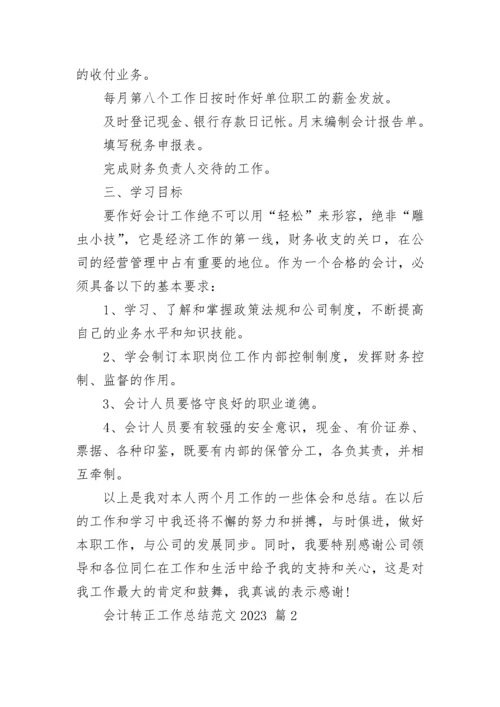 的收付业务。

每月第八个工作日按时作好单位职工的薪金发放。

及时登记现金、银行存款日记帐。月末编制会计报告单。

填写税务申报表。

完成财务负责人交待的工作。

三、学习目标

要作好会计工作绝不可以用“轻松”来形容，绝非“雕虫小技”，它是经济工作的第一线，财务收支的关口，在公司的经营管理中占有重要的地位。作为一个合格的会计，必须具备以下的基本要求：

1、学习、了解和掌握政策法规和公司制度，不断提高自己的业务水平和知识技能。

2、学会制订本职岗位工作内部控制制度，发挥财务控制、监督的作用。

3、会计人员要恪守良好的职业道德。

4、会计人员要有较强的安全意识，现金、有价证券、票据、各种印鉴，既要有内部的保管分工，各负其责，并相互牵制。

以上是我对本人两个月工作的一些体会和总结。在以后的工作和学习中我还将不懈的努力和拼搏，与时俱进，做好本职工作，与公司的发展同步。同时，我要特别感谢公司领导和各位同仁在工作和生活中给予我的支持和关心，这是对我工作最大的肯定和鼓舞，我真诚的表示感谢！

会计转正工作总结范文 2023 篇 2